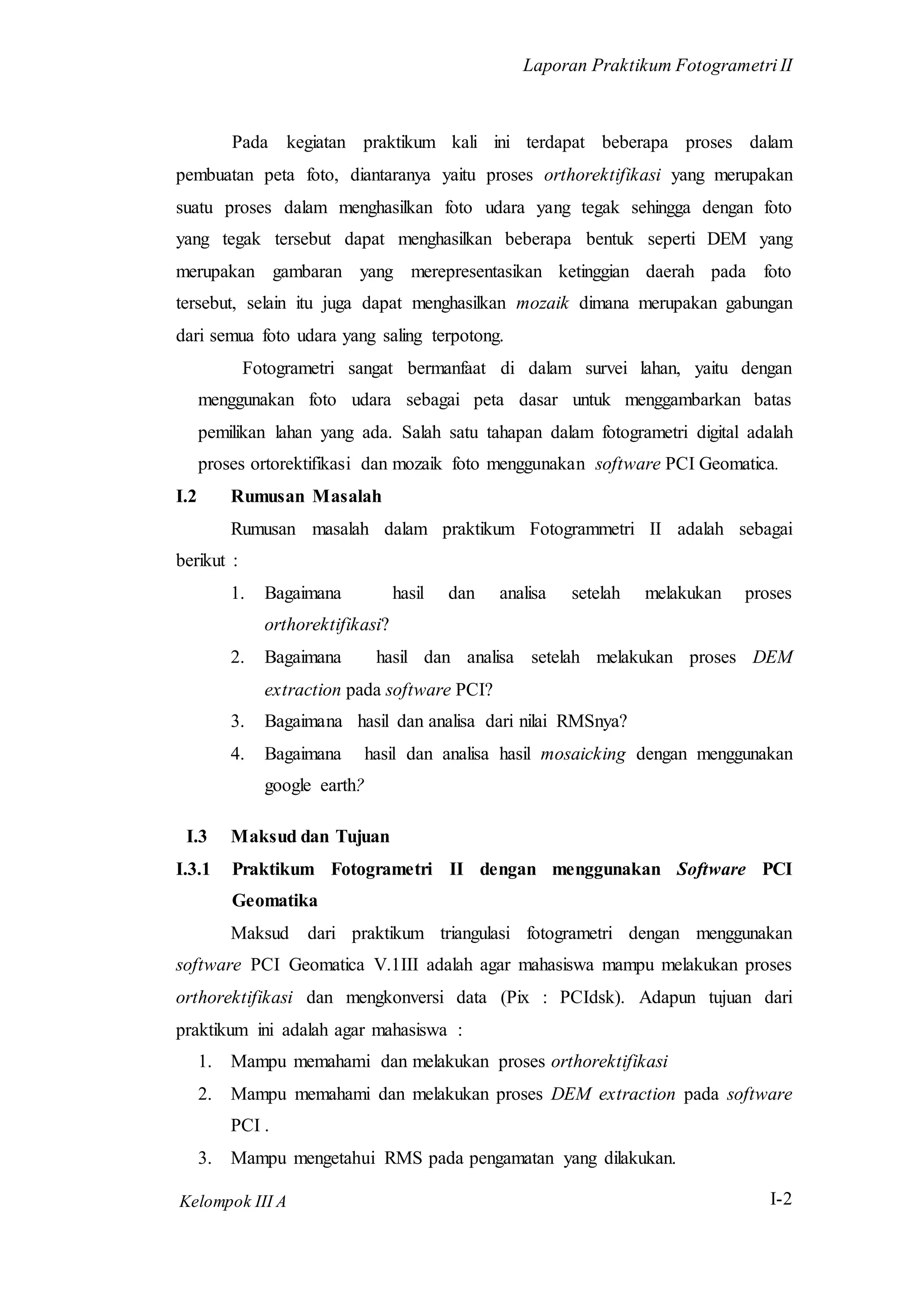 Laporan Praktikum Fotogrametri II

Pada kegiatan praktikum kali ini terdapat beberapa proses dalam pembuatan peta foto, diantaranya yaitu proses orthorektifikasi yang merupakan suatu proses dalam menghasilkan foto udara yang tegak sehingga dengan foto yang tegak tersebut dapat menghasilkan beberapa bentuk seperti DEM yang merupakan gambaran yang merepresentasikan ketinggian daerah pada foto tersebut, selain itu juga dapat menghasilkan mozaik dimana merupakan gabungan dari semua foto udara yang saling terpotong.

Fotogrametri sangat bermanfaat di dalam survei lahan, yaitu dengan menggunakan foto udara sebagai peta dasar untuk menggambarkan batas pemilikan lahan yang ada. Salah satu tahapan dalam fotogrametri digital adalah proses ortorektifikasi dan mozaik foto menggunakan software PCI Geomatica.

I.2 Rumusan Masalah

Rumusan masalah dalam praktikum Fotogrammetri II adalah sebagai berikut :

1. Bagaimana hasil dan analisa setelah melakukan proses orthorektifikasi?
2. Bagaimana hasil dan analisa setelah melakukan proses DEM extraction pada software PCI?
3. Bagaimana hasil dan analisa dari nilai RMSnya?
4. Bagaimana hasil dan analisa hasil mosaicking dengan menggunakan google earth?

I.3 Maksud dan Tujuan

I.3.1 Praktikum Fotogrametri II dengan menggunakan Software PCI Geomatika

Maksud dari praktikum triangulasi fotogrametri dengan menggunakan software PCI Geomatica V.1III adalah agar mahasiswa mampu melakukan proses orthorektifikasi dan mengkonversi data (Pix : PCIdsk). Adapun tujuan dari praktikum ini adalah agar mahasiswa :

1. Mampu memahami dan melakukan proses orthorektifikasi
2. Mampu memahami dan melakukan proses DEM extraction pada software PCI .
3. Mampu mengetahui RMS pada pengamatan yang dilakukan.

Kelompok III A

I-2